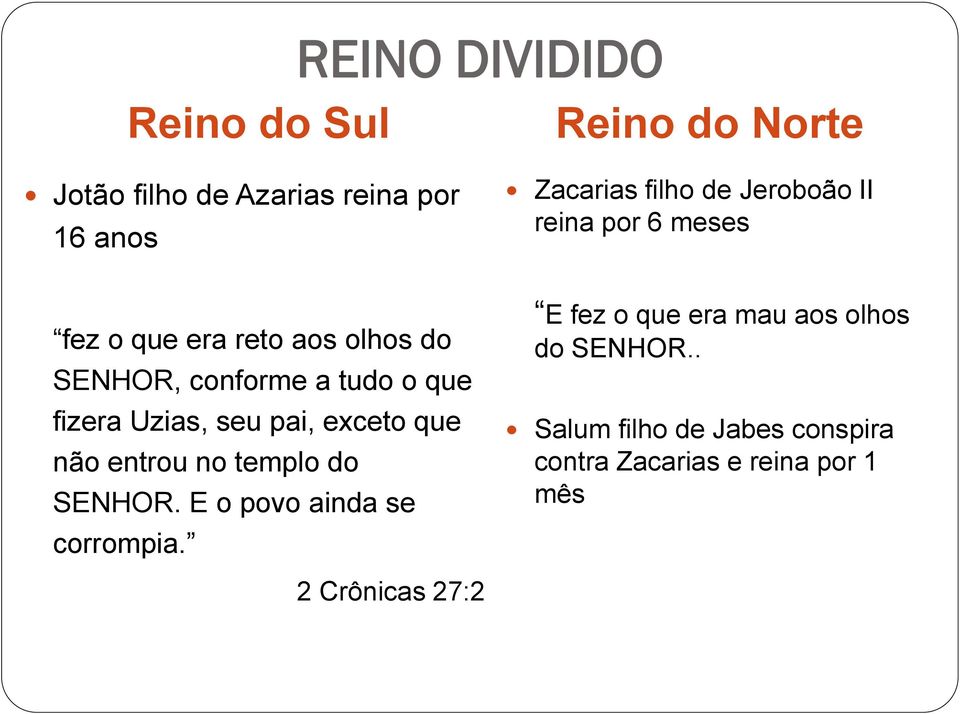 REINO DIVIDIDO

Reino do Sul

Jotão filho de Azarias reina por 16 anos

“fez o que era reto aos olhos do SENHOR, conforme a tudo o que fizera Uzias, seu pai, exceto que não entrou no templo do SENHOR. E o povo ainda se corrompia.”

2 Crônicas 27:2

Reino do Norte

Zacarias filho de Jeroboão II reina por 6 meses

“E fez o que era mau aos olhos do SENHOR..

Salum filho de Jabes conspira contra Zacarias e reina por 1 mês